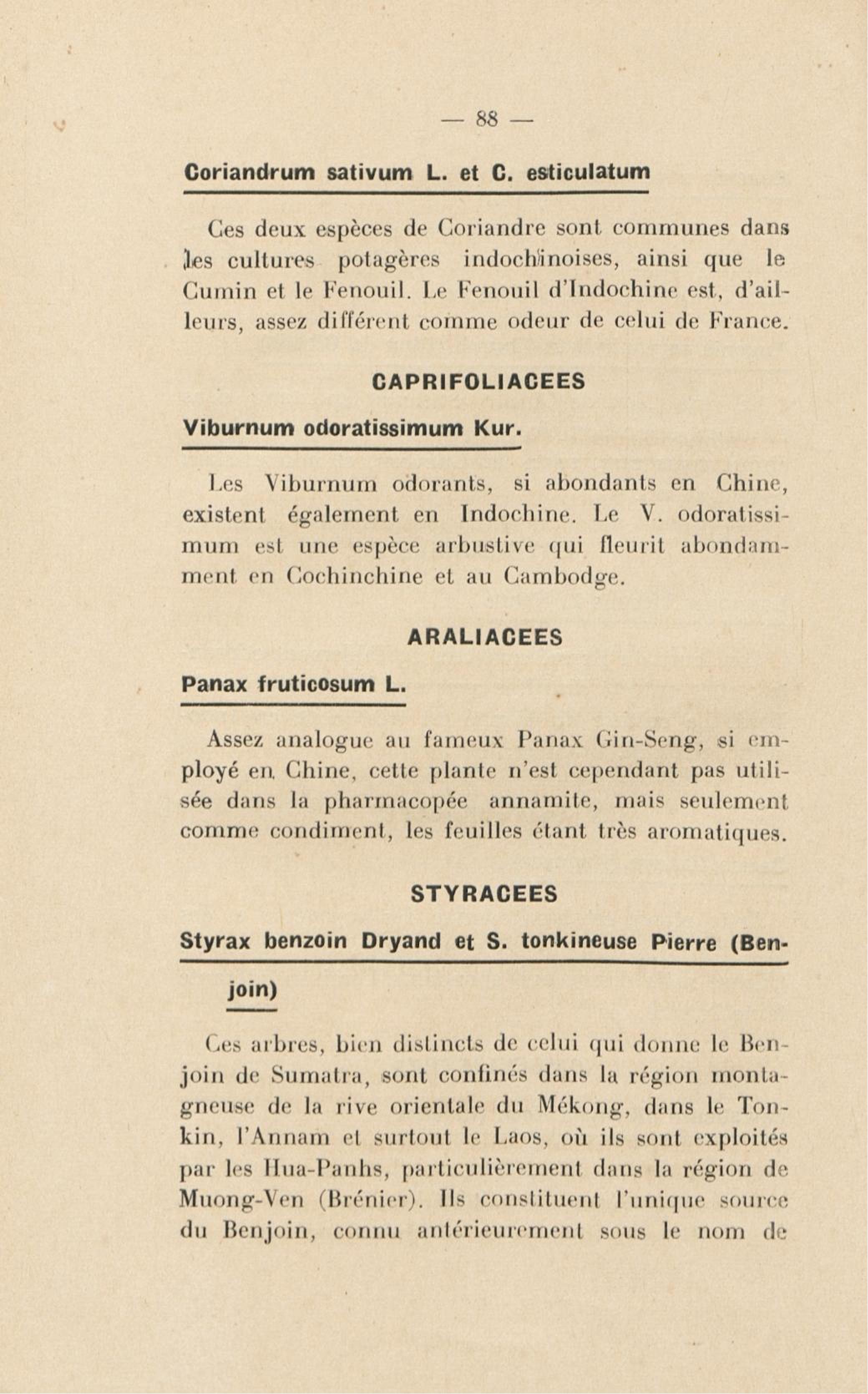 — 88 —

Coriandrum sativum L. et C. esticulatum

Ces deux espèces de Coriandre sont communes dans les cultures potagères indochinoises, ainsi que le Cumin et le Fenouil. Le Fenouil d'Indochine est, d'ailleurs, assez différent comme odeur de celui de France.

CAPRIFOLIACEES

Viburnum odoratissimum Kur.

Les Viburnum odorants, si abondants en Chine, existent également en Indochine. Le V. odoratissimum est une espèce arbustive qui fleurit abondamment en Cochinchine et au Cambodge.

ARALIACEES

Panax fruticosum L.

Assez analogue au fameux Panax Gin-Seng, si employé en Chine, cette plante n'est cependant pas utilisée dans la pharmacopée annamite, mais seulement comme condiment, les feuilles étant très aromatiques.

STYRACEES

Styrax benzoin Dryand et S. tonkineuse Pierre (Benjoin)

Ces arbres, bien distincts de celui qui donne le Benjoin de Sumatra, sont confinés dans la région montagneuse de la rive orientale du Mékong, dans le Tonkin, l'Annam et surtout le Laos, où ils sont exploités par les Hua-Panhs, particulièrement dans la région de Muong-Ven (Brénier). Ils constituent l'unique source du Benjoin, connu antérieurement sous le nom de